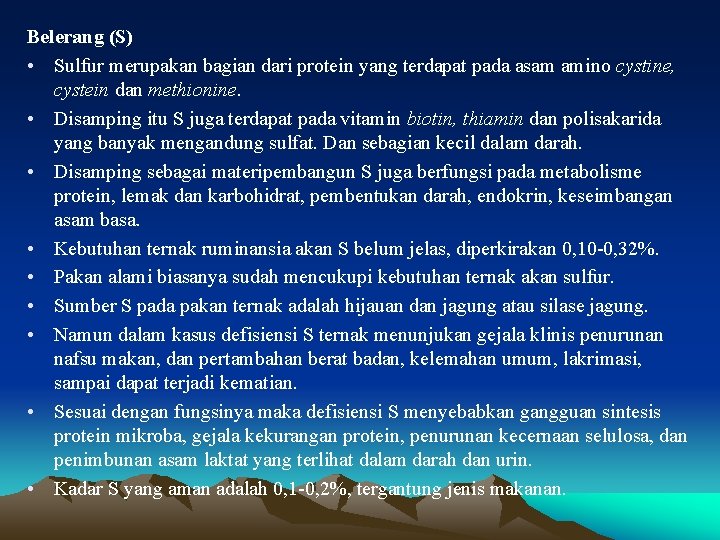 Belerang (S)

• Sulfur merupakan bagian dari protein yang terdapat pada asam amino cystine, cystein dan methionine.
• Disamping itu S juga terdapat pada vitamin biotin, thiamin dan polisakarida yang banyak mengandung sulfat. Dan sebagian kecil dalam darah.
• Disamping sebagai materipembangun S juga berfungsi pada metabolisme protein, lemak dan karbohidrat, pembentukan darah, endokrin, keseimbangan asam basa.
• Kebutuhan ternak ruminansia akan S belum jelas, diperkirakan 0,10-0,32%.
• Pakan alami biasanya sudah mencukupi kebutuhan ternak akan sulfur.
• Sumber S pada pakan ternak adalah hijauan dan jagung atau silase jagung.
• Namun dalam kasus defisiensi S ternak menunjukan gejala klinis penurunan nafsu makan, dan pertambahan berat badan, kelemahan umum, lakrimasi, sampai dapat terjadi kematian.
• Sesuai dengan fungsinya maka defisiensi S menyebabkan gangguan sintesis protein mikroba, gejala kekurangan protein, penurunan kecernaan selulosa, dan penimbunan asam laktat yang terlihat dalam darah dan urin.
• Kadar S yang aman adalah 0,1-0,2%, tergantung jenis makanan.